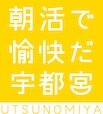 朝活で
愉快だ
宇都宮

UTSUNOMIYA